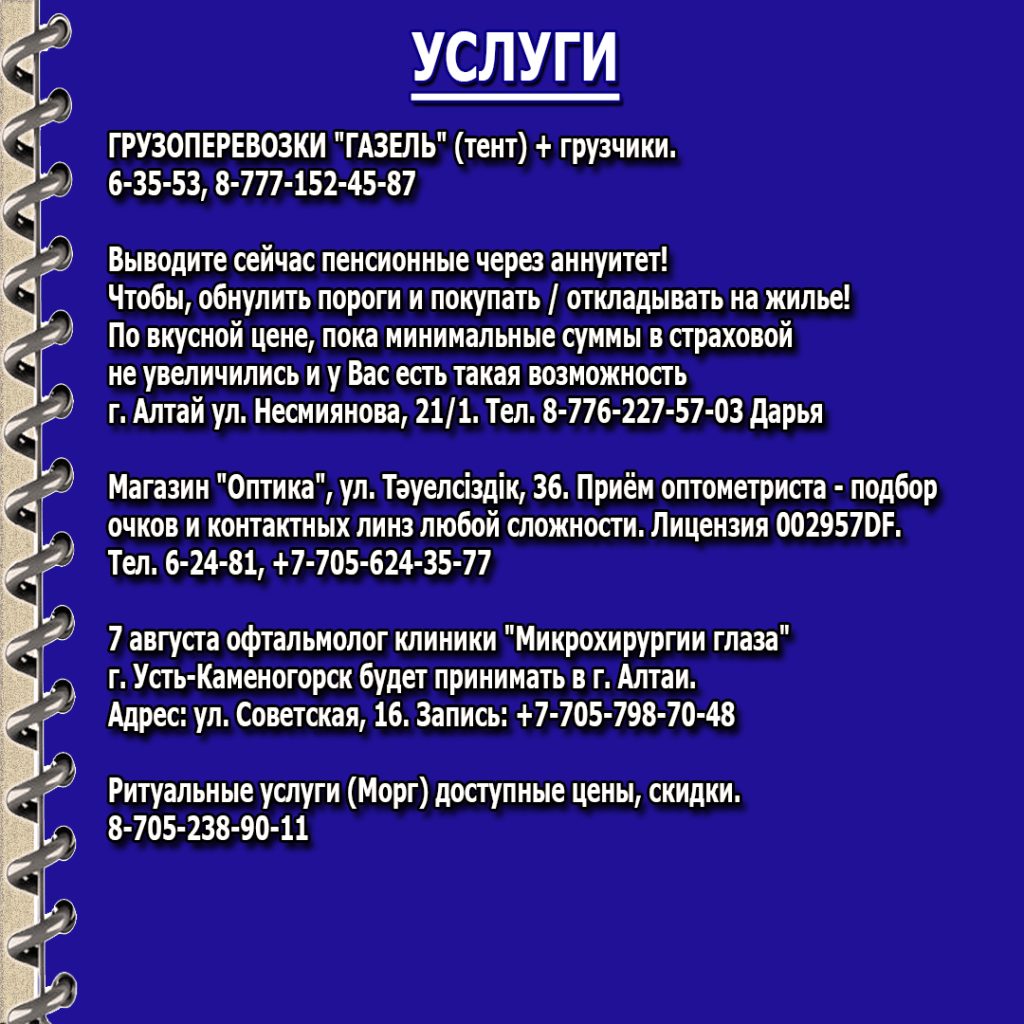 УСЛУГИ

ГРУЗОПЕРЕВОЗКИ "ГАЗЕЛЬ" (тент) + грузчики.
6-35-53, 8-777-152-45-87

Выводите сейчас пенсионные через аннуитет!
Чтобы, обнулить пороги и покупать / откладывать на жилье!
По вкусной цене, пока минимальные суммы в страховой не увеличились и у Вас есть такая возможность
г. Алтай ул. Несмиянова, 21/1. Тел. 8-776-227-57-03 Дарья

Магазин "Оптика", ул. Тәуелсіздік, 36. Приём оптометриста - подбор очков и контактных линз любой сложности. Лицензия 002957DF.
Тел. 6-24-81, +7-705-624-35-77

7 августа офтальмолог клиники "Микрохирургии глаза"
г. Усть-Каменогорск будет принимать в г. Алтаи.
Адрес: ул. Советская, 16. Запись: +7-705-798-70-48

Ритуальные услуги (Морг) доступные цены, скидки.
8-705-238-90-11